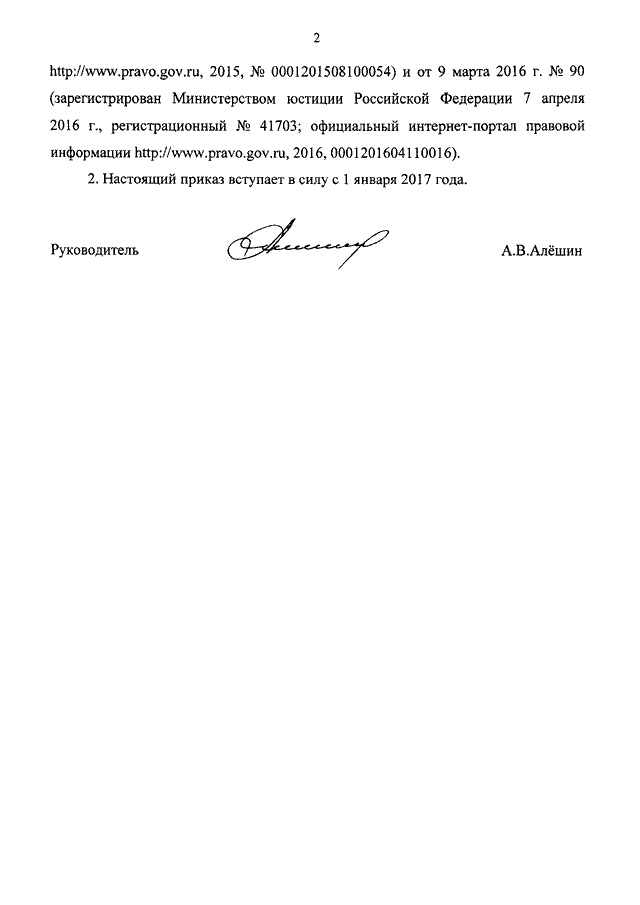 2

http://www.pravo.gov.ru, 2015, № 0001201508100054) и от 9 марта 2016 г. № 90 (зарегистрирован Министерством юстиции Российской Федерации 7 апреля 2016 г., регистрационный № 41703; официальный интернет-портал правовой информации http://www.pravo.gov.ru, 2016, 0001201604110016).

2. Настоящий приказ вступает в силу с 1 января 2017 года.

Руководитель

А.В.Алёшин